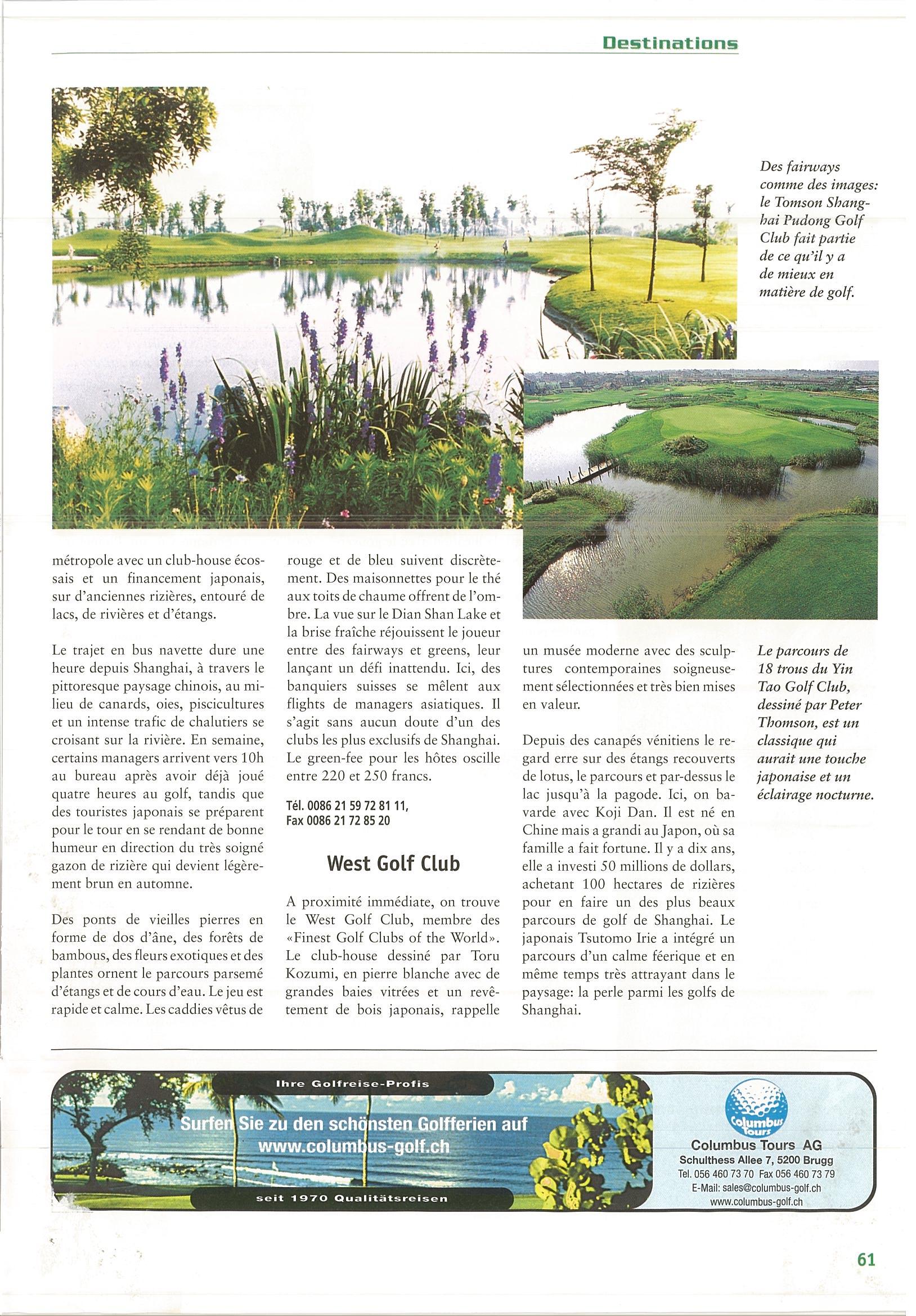 Destinations

Des fairways comme des images: le Tomson Shanghai Pudong Golf Club fait partie de ce qu'il y a de mieux en matière de golf.

métropole avec un club-house écossais et un financement japonais, sur d'anciennes rizières, entouré de lacs, de rivières et d'étangs.

Le trajet en bus navette dure une heure depuis Shanghai, à travers le pittoresque paysage chinois, au milieu de canards, oies, piscicultures et un intense trafic de chalutiers se croisant sur la rivière. En semaine, certains managers arrivent vers 10h au bureau après avoir déjà joué quatre heures au golf, tandis que des touristes japonais se préparent pour le tour en se rendant de bonne humeur en direction du très soigné gazon de rizière qui devient légèrement brun en automne.

Des ponts de vieilles pierres en forme de dos d'âne, des forêts de bambous, des fleurs exotiques et des plantes ornent le parcours parsemé d'étangs et de cours d'eau. Le jeu est rapide et calme. Les caddies vêtus de rouge et de bleu suivent discrètement. Des maisonnettes pour le thé aux toits de chaume offrent de l'ombre. La vue sur le Dian Shan Lake et la brise fraîche réjouissent le joueur entre des fairways et greens, leur lançant un défi inattendu. Ici, des banquiers suisses se mêlent aux flights de managers asiatiques. Il s'agit sans aucun doute d'un des clubs les plus exclusifs de Shanghai. Le green-fee pour les hôtes oscille entre 220 et 250 francs.

Tél. 0086 21 59 72 81 11, Fax 0086 21 72 85 20

West Golf Club

A proximité immédiate, on trouve le West Golf Club, membre des «Finest Golf Clubs of the World». Le club-house dessiné par Toru Kozumi, en pierre blanche avec de grandes baies vitrées et un revêtement de bois japonais, rappelle un musée moderne avec des sculptures contemporaines soigneusement sélectionnées et très bien mises en valeur.

Depuis des canapés vénitiens le regard erre sur des étangs recouverts de lotus, le parcours et par-dessus le lac jusqu'à la pagode. Ici, on bavarde avec Koji Dan. Il est né en Chine mais a grandi au Japon, où sa famille a fait fortune. Il y a dix ans, elle a investi 50 millions de dollars, achetant 100 hectares de rizières pour en faire un des plus beaux parcours de golf de Shanghai. Le japonais Tsutomo Irie a intégré un parcours d'un calme féerique et en même temps très attrayant dans le paysage: la perle parmi les golfs de Shanghai.

Le parcours de 18 trous du Yin Tao Golf Club, dessiné par Peter Thomson, est un classique qui aurait une touche japonaise et un éclairage nocturne.

Ihre Golfreise-Profis

Surfen Sie zu den schönsten Golfferien auf www.columbus-golf.ch

seit 1970 Qualitätsreisen

Columbus Tours

Columbus Tours AG
Schulthess Allee 7, 5200 Brugg
Tel. 056 460 73 70 Fax 056 460 73 79
E-Mail: sales@columbus-golf.ch
www.columbus-golf.ch

61